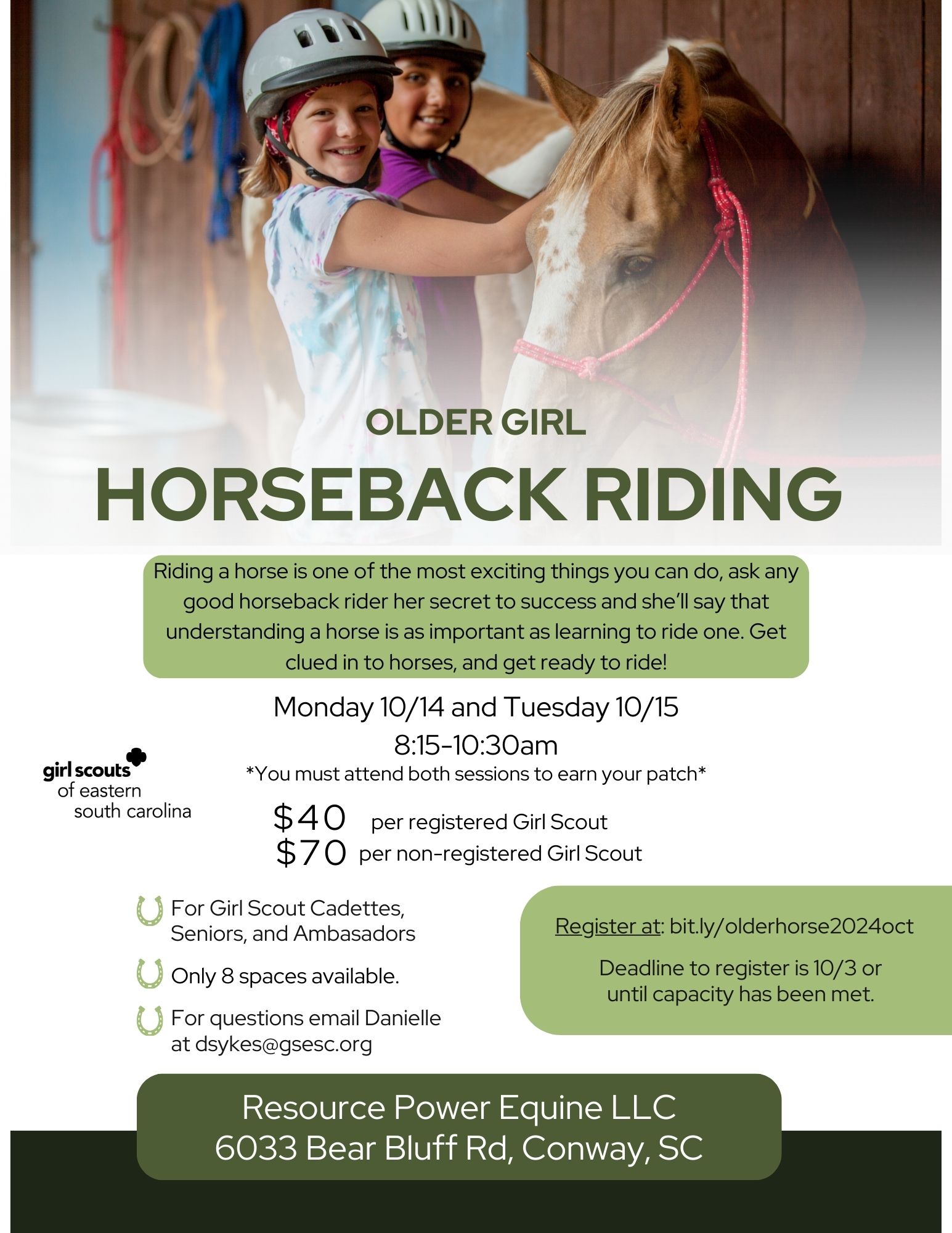 OLDER GIRL

HORSEBACK RIDING

Riding a horse is one of the most exciting things you can do, ask any good horseback rider her secret to success and she'll say that understanding a horse is as important as learning to ride one. Get clued in to horses, and get ready to ride!

Monday 10/14 and Tuesday 10/15
8:15-10:30am
*You must attend both sessions to earn your patch*

girl scouts
of eastern
south carolina

$40 per registered Girl Scout
$70 per non-registered Girl Scout

For Girl Scout Cadettes, Seniors, and Ambasadors

Only 8 spaces available.

For questions email Danielle at dsykes@gsesc.org

Register at: bit.ly/olderhorse2024oct

Deadline to register is 10/3 or until capacity has been met.

Resource Power Equine LLC
6033 Bear Bluff Rd, Conway, SC